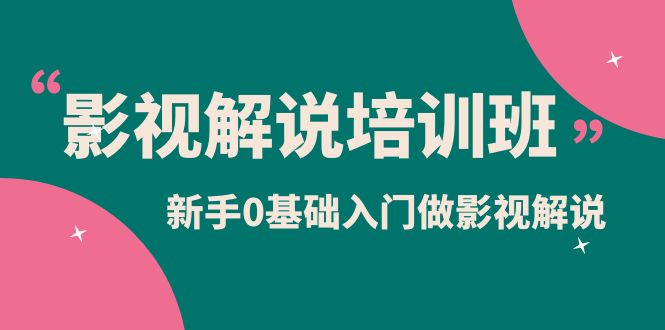 “影视解说培训班”

新手0基础入门做影视解说